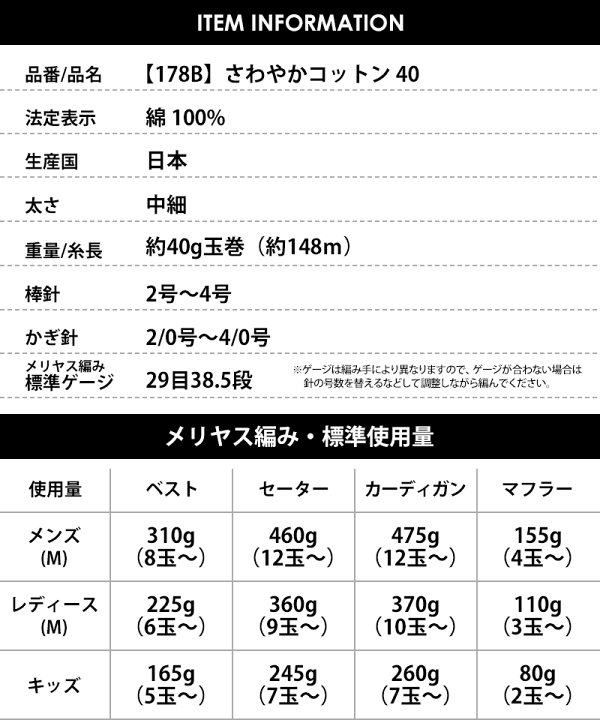 ITEM INFORMATION

| | |
|---|---|
| 品番/品名 | 【178B】さわやかコットン 40 |
| 法定表示 | 綿 100% |
| 生産国 | 日本 |
| 太さ | 中細 |
| 重量/糸長 | 約40g玉巻（約148m） |
| 棒針 | 2号～4号 |
| かぎ針 | 2/0号～4/0号 |
| メリヤス編み 標準ゲージ | 29目38.5段 ※ゲージは編み手により異なりますので、ゲージが合わない場合は針の号数を替えるなどして調整しながら編んでください。 |

メリヤス編み・標準使用量

| 使用量 | ベスト | セーター | カーディガン | マフラー |
|---|---|---|---|---|
| メンズ (M) | 310g （8玉～） | 460g （12玉～） | 475g （12玉～） | 155g （4玉～） |
| レディース (M) | 225g （6玉～） | 360g （9玉～） | 370g （10玉～） | 110g （3玉～） |
| キッズ | 165g （5玉～） | 245g （7玉～） | 260g （7玉～） | 80g （2玉～） |